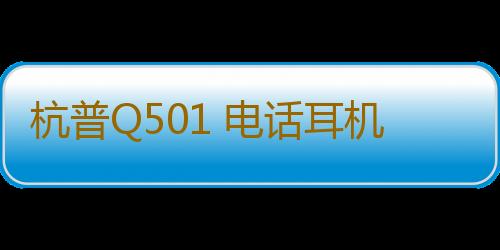 杭普Q501 电话耳机